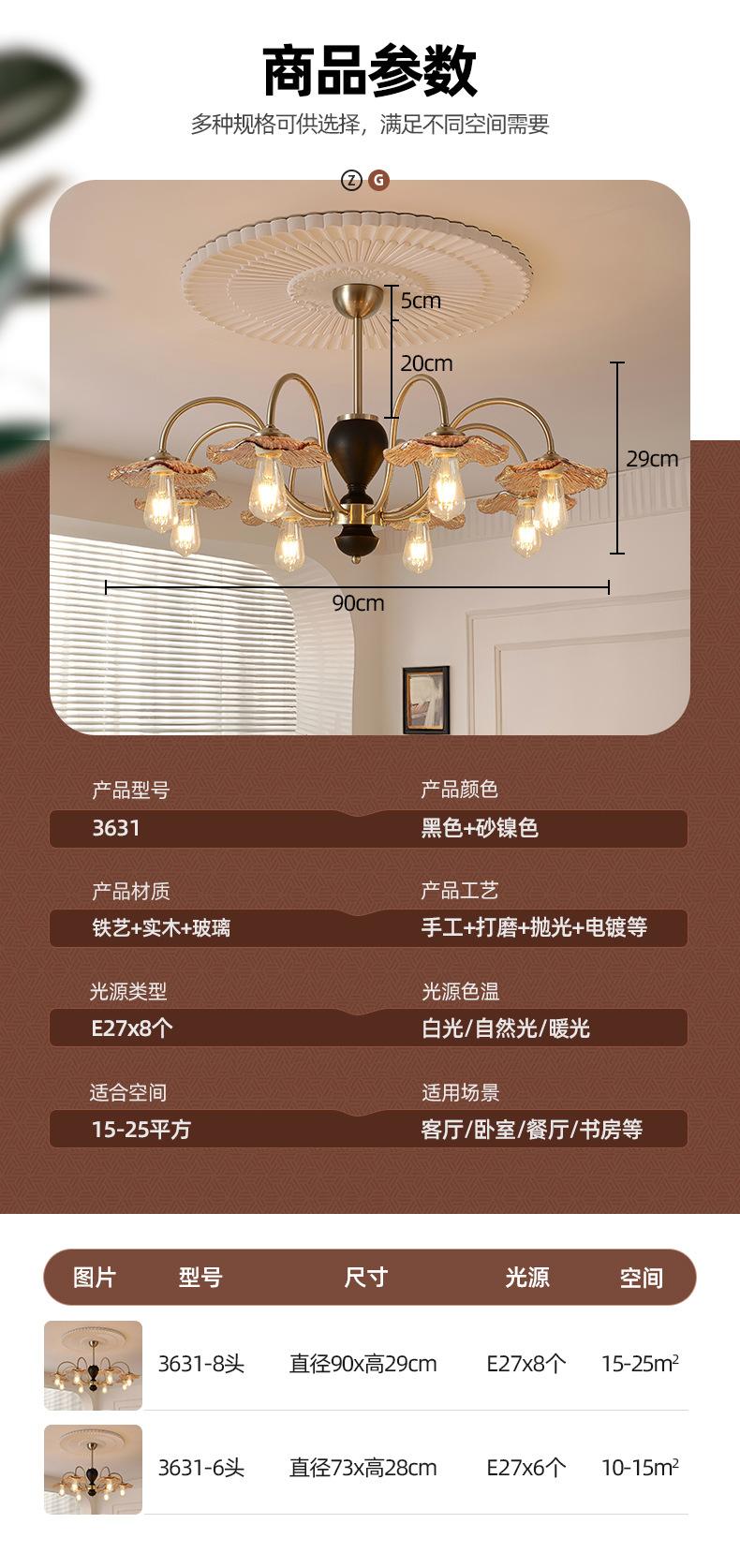 商品参数

多种规格可供选择，满足不同空间需要

Z G

5cm

20cm

29cm

90cm

产品型号
3631

产品颜色
黑色+砂镍色

产品材质
铁艺+实木+玻璃

产品工艺
手工+打磨+抛光+电镀等

光源类型
E27x8个

光源色温
白光/自然光/暖光

适合空间
15-25平方

适用场景
客厅/卧室/餐厅/书房等

| 图片 | 型号 | 尺寸 | 光源 | 空间 |
|---|---|---|---|---|
|  | 3631-8头 | 直径90x高29cm | E27x8个 | 15-25$m^2$ |
|  | 3631-6头 | 直径73x高28cm | E27x6个 | 10-15$m^2$ |